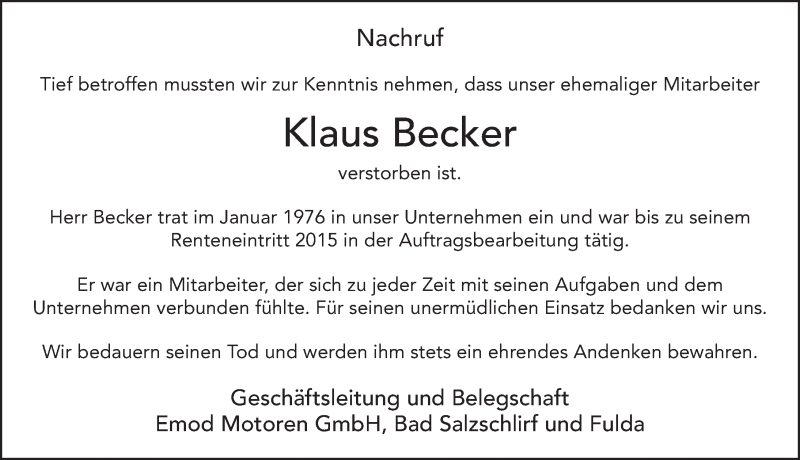 Nachruf

Tief betroffen mussten wir zur Kenntnis nehmen, dass unser ehemaliger Mitarbeiter

Klaus Becker

verstorben ist.

Herr Becker trat im Januar 1976 in unser Unternehmen ein und war bis zu seinem Renteneintritt 2015 in der Auftragsbearbeitung tätig.

Er war ein Mitarbeiter, der sich zu jeder Zeit mit seinen Aufgaben und dem Unternehmen verbunden fühlte. Für seinen unermüdlichen Einsatz bedanken wir uns.

Wir bedauern seinen Tod und werden ihm stets ein ehrendes Andenken bewahren.

Geschäftsleitung und Belegschaft
Emod Motoren GmbH, Bad Salzschlirf und Fulda